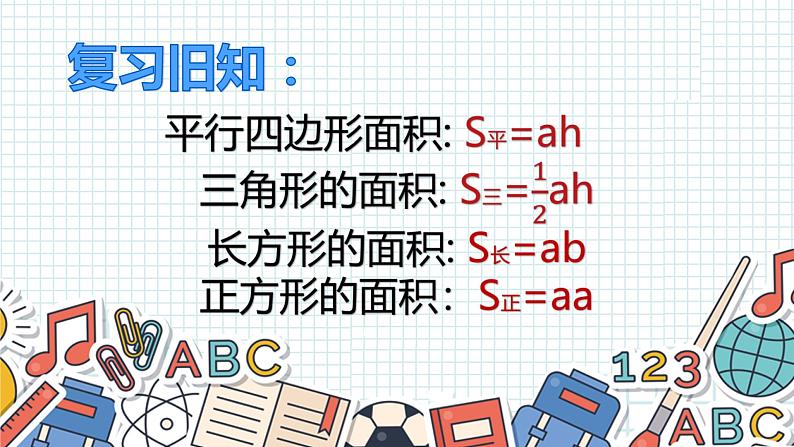 复习旧知：

平行四边形面积: $S_{平}=ah$

三角形的面积: $S_{三}=\frac{1}{2}ah$

长方形的面积: $S_{长}=ab$

正方形的面积： $S_{正}=aa$

ABC

123

ABC